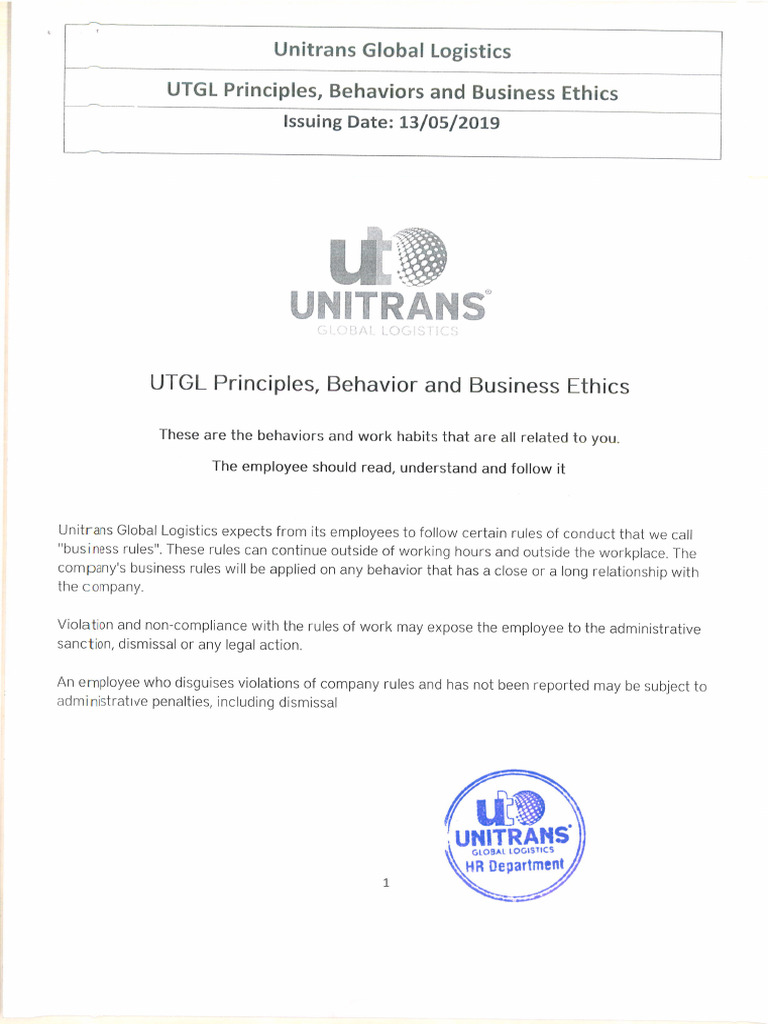 Unitrans Global Logistics

UTGL Principles, Behaviors and Business Ethics

Issuing Date: 13/05/2019

ut

UNITRANS®

GLOBAL LOGISTICS

UTGL Principles, Behavior and Business Ethics

These are the behaviors and work habits that are all related to you.

The employee should read, understand and follow it

Unitrans Global Logistics expects from its employees to follow certain rules of conduct that we call "business rules". These rules can continue outside of working hours and outside the workplace. The company's business rules will be applied on any behavior that has a close or a long relationship with the company.

Violation and non-compliance with the rules of work may expose the employee to the administrative sanction, dismissal or any legal action.

An employee who disguises violations of company rules and has not been reported may be subject to administrative penalties, including dismissal

ut

UNITRANS®

GLOBAL LOGISTICS

HR Department

1